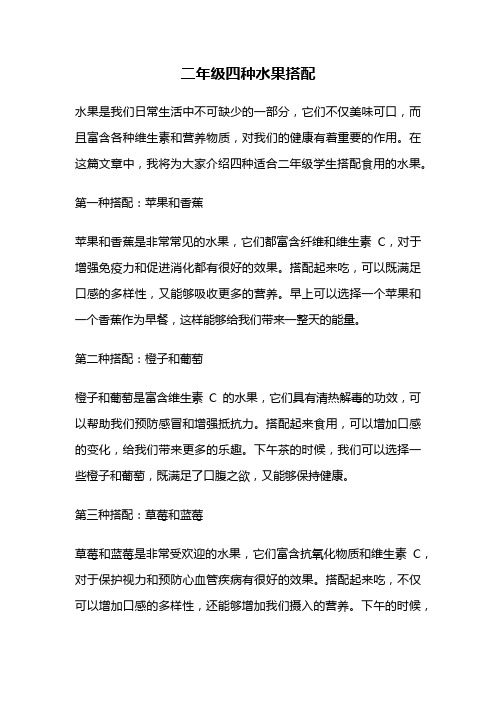 二年级四种水果搭配

水果是我们日常生活中不可缺少的一部分，它们不仅美味可口，而且富含各种维生素和营养物质，对我们的健康有着重要的作用。在这篇文章中，我将为大家介绍四种适合二年级学生搭配食用的水果。

第一种搭配：苹果和香蕉

苹果和香蕉是非常常见的水果，它们都富含纤维和维生素 C，对于增强免疫力和促进消化都有很好的效果。搭配起来吃，可以既满足口感的多样性，又能够吸收更多的营养。早上可以选择一个苹果和一个香蕉作为早餐，这样能够给我们带来一整天的能量。

第二种搭配：橙子和葡萄

橙子和葡萄是富含维生素 C 的水果，它们具有清热解毒的功效，可以帮助我们预防感冒和增强抵抗力。搭配起来食用，可以增加口感的变化，给我们带来更多的乐趣。下午茶的时候，我们可以选择一些橙子和葡萄，既满足了口腹之欲，又能够保持健康。

第三种搭配：草莓和蓝莓

草莓和蓝莓是非常受欢迎的水果，它们富含抗氧化物质和维生素 C，对于保护视力和预防心血管疾病有很好的效果。搭配起来吃，不仅可以增加口感的多样性，还能够增加我们摄入的营养。下午的时候，